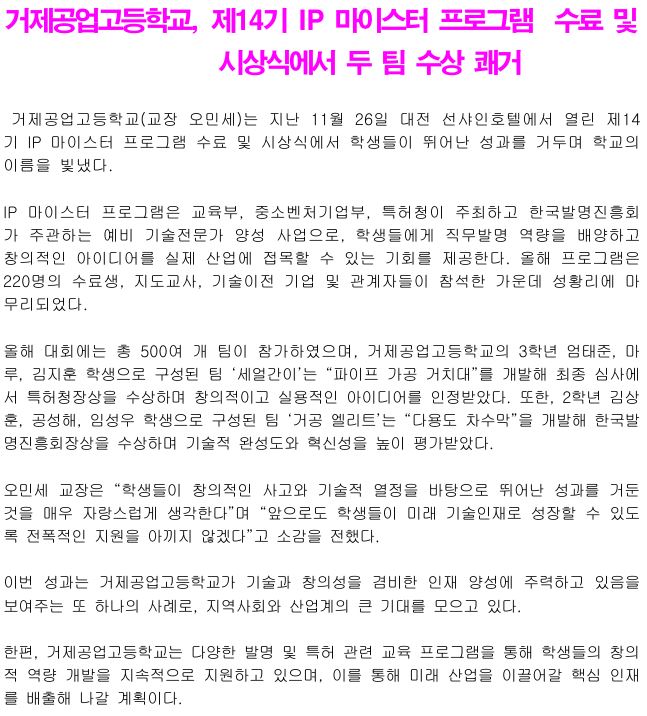 거제공업고등학교, 제14기 IP 마이스터 프로그램 수료 및 시상식에서 두 팀 수상 쾌거

거제공업고등학교(교장 오민세)는 지난 11월 26일 대전 선샤인호텔에서 열린 제14기 IP 마이스터 프로그램 수료 및 시상식에서 학생들이 뛰어난 성과를 거두며 학교의 이름을 빛냈다.

IP 마이스터 프로그램은 교육부, 중소벤처기업부, 특허청이 주최하고 한국발명진흥회가 주관하는 예비 기술전문가 양성 사업으로, 학생들에게 직무발명 역량을 배양하고 창의적인 아이디어를 실제 산업에 접목할 수 있는 기회를 제공한다. 올해 프로그램은 220명의 수료생, 지도교사, 기술이전 기업 및 관계자들이 참석한 가운데 성황리에 마무리되었다.

올해 대회에는 총 500여 개 팀이 참가하였으며, 거제공업고등학교의 3학년 엄태준, 마루, 김지훈 학생으로 구성된 팀 '세얼간이'는 "파이프 가공 거치대"를 개발해 최종 심사에서 특허청장상을 수상하며 창의적이고 실용적인 아이디어를 인정받았다. 또한, 2학년 김상훈, 공성해, 임성우 학생으로 구성된 팀 '거공 엘리트'는 "다용도 차수막"을 개발해 한국발명진흥회장상을 수상하며 기술적 완성도와 혁신성을 높이 평가받았다.

오민세 교장은 "학생들이 창의적인 사고와 기술적 열정을 바탕으로 뛰어난 성과를 거둔 것을 매우 자랑스럽게 생각한다"며 "앞으로도 학생들이 미래 기술인재로 성장할 수 있도록 전폭적인 지원을 아끼지 않겠다"고 소감을 전했다.

이번 성과는 거제공업고등학교가 기술과 창의성을 겸비한 인재 양성에 주력하고 있음을 보여주는 또 하나의 사례로, 지역사회와 산업계의 큰 기대를 모으고 있다.

한편, 거제공업고등학교는 다양한 발명 및 특허 관련 교육 프로그램을 통해 학생들의 창의적 역량 개발을 지속적으로 지원하고 있으며, 이를 통해 미래 산업을 이끌어갈 핵심 인재를 배출해 나갈 계획이다.